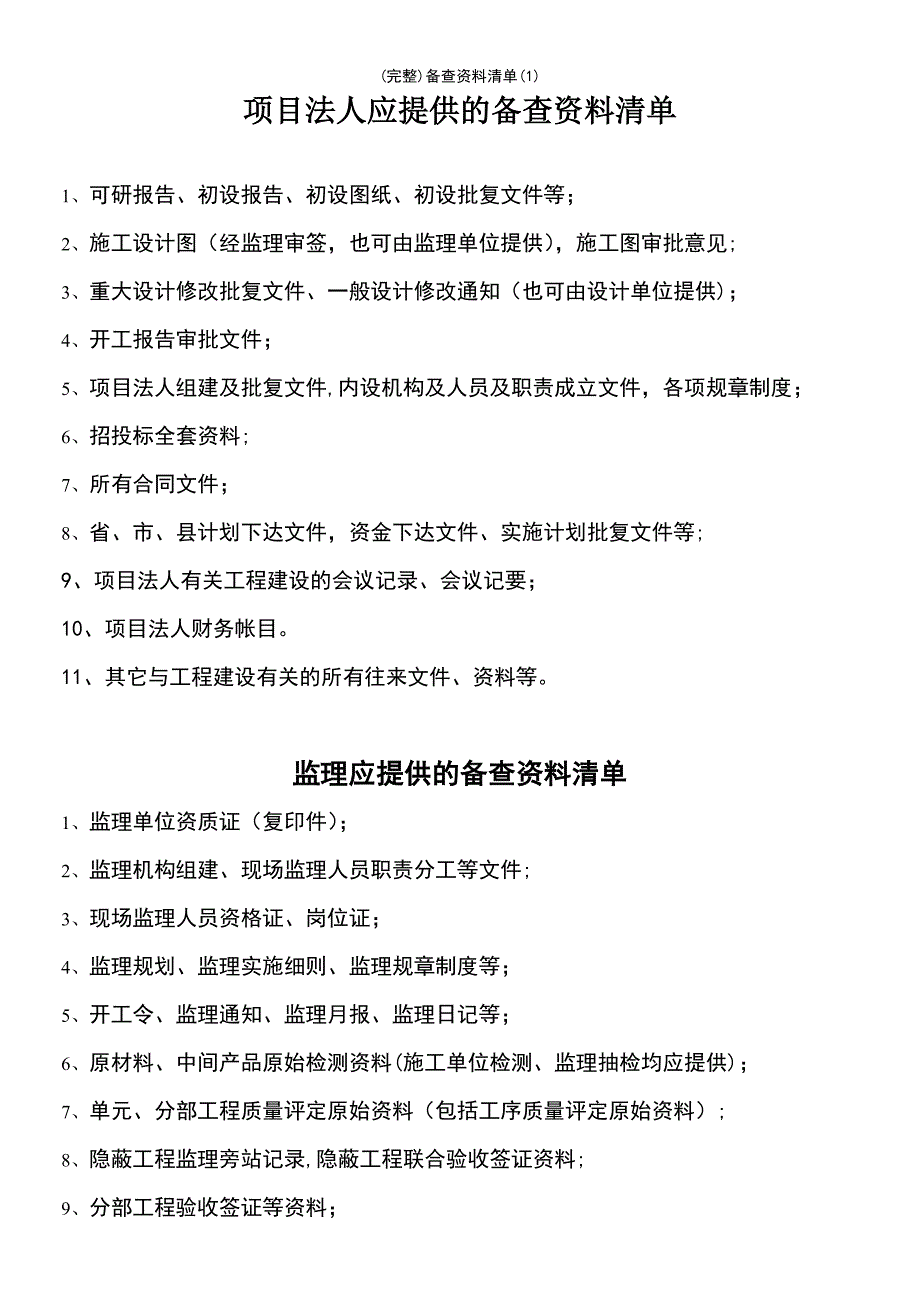 (完整)备查资料清单(1)

项目法人应提供的备查资料清单

1、可研报告、初设报告、初设图纸、初设批复文件等；

2、施工设计图（经监理审签，也可由监理单位提供），施工图审批意见；

3、重大设计修改批复文件、一般设计修改通知（也可由设计单位提供）；

4、开工报告审批文件；

5、项目法人组建及批复文件,内设机构及人员及职责成立文件，各项规章制度；

6、招投标全套资料；

7、所有合同文件；

8、省、市、县计划下达文件，资金下达文件、实施计划批复文件等；

9、项目法人有关工程建设的会议记录、会议记要；

10、项目法人财务帐目。

11、其它与工程建设有关的所有往来文件、资料等。

监理应提供的备查资料清单

1、监理单位资质证（复印件）；

2、监理机构组建、现场监理人员职责分工等文件；

3、现场监理人员资格证、岗位证；

4、监理规划、监理实施细则、监理规章制度等；

5、开工令、监理通知、监理月报、监理日记等；

6、原材料、中间产品原始检测资料(施工单位检测、监理抽检均应提供)；

7、单元、分部工程质量评定原始资料（包括工序质量评定原始资料）；

8、隐蔽工程监理旁站记录,隐蔽工程联合验收签证资料；

9、分部工程验收签证等资料；